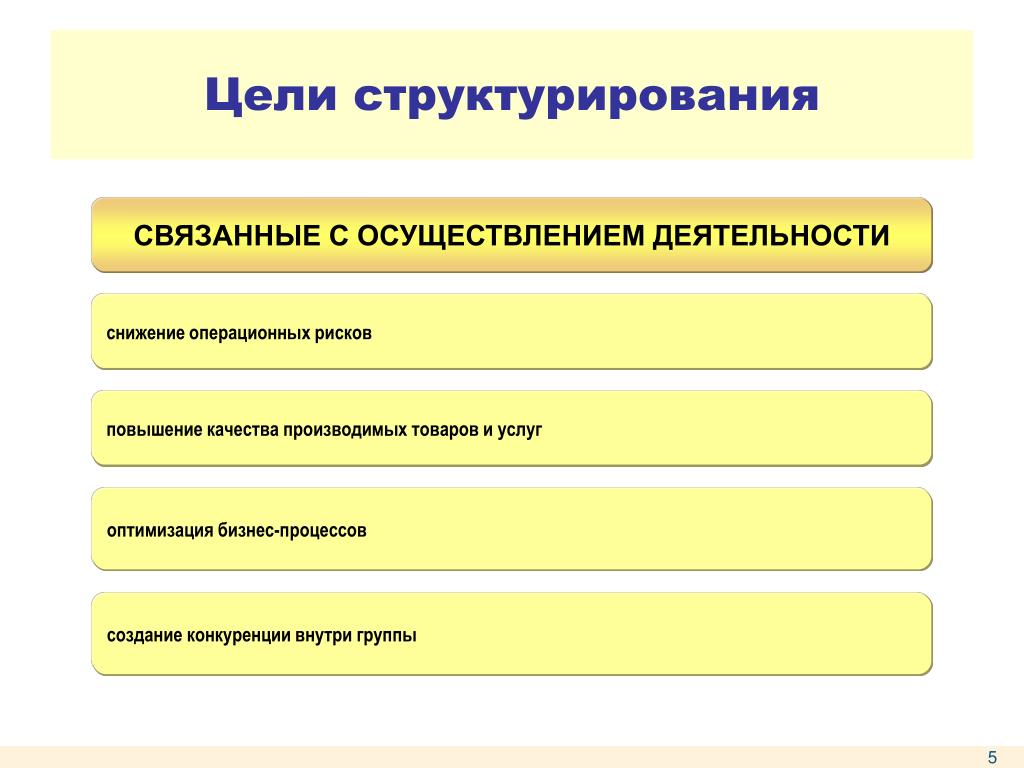 Цели структурирования

СВЯЗАННЫЕ С ОСУЩЕСТВЛЕНИЕМ ДЕЯТЕЛЬНОСТИ

снижение операционных рисков

повышение качества производимых товаров и услуг

оптимизация бизнес-процессов

создание конкуренции внутри группы

5